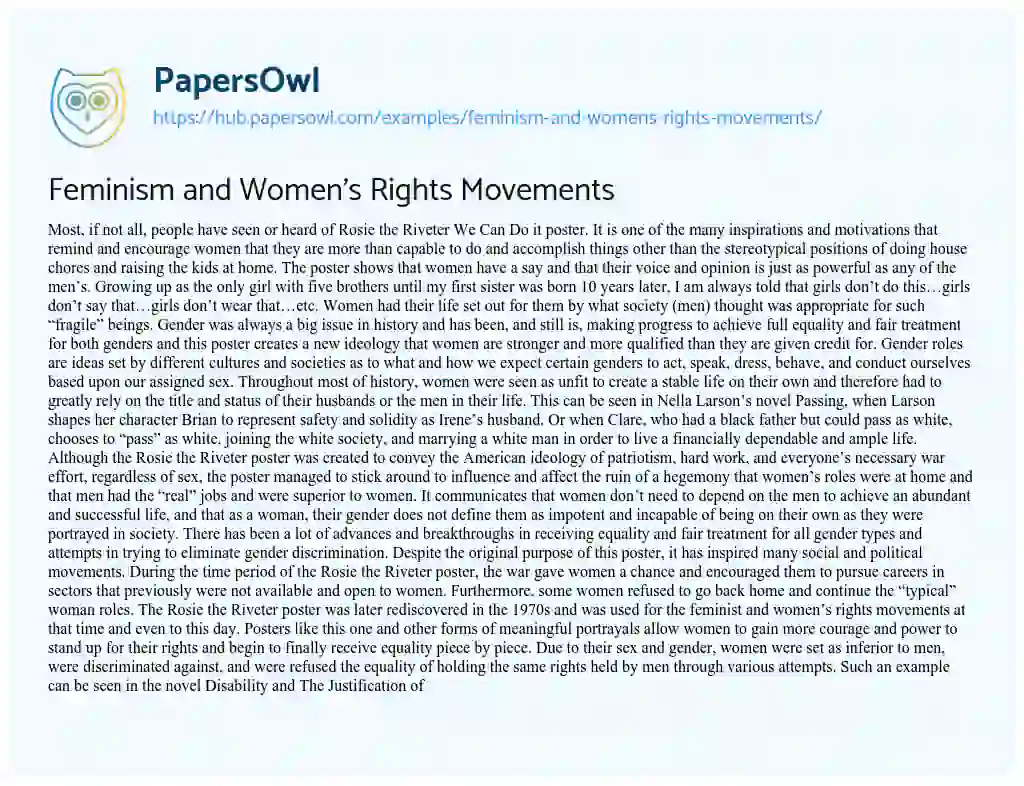 PapersOwl

https://hub.papersowl.com/examples/feminism-and-womens-rights-movements/

Feminism and Women's Rights Movements

Most, if not all, people have seen or heard of Rosie the Riveter We Can Do it poster. It is one of the many inspirations and motivations that remind and encourage women that they are more than capable to do and accomplish things other than the stereotypical positions of doing house chores and raising the kids at home. The poster shows that women have a say and that their voice and opinion is just as powerful as any of the men's. Growing up as the only girl with five brothers until my first sister was born 10 years later, I am always told that girls don't do this…girls don't say that…girls don't wear that…etc. Women had their life set out for them by what society (men) thought was appropriate for such "fragile" beings. Gender was always a big issue in history and has been, and still is, making progress to achieve full equality and fair treatment for both genders and this poster creates a new ideology that women are stronger and more qualified than they are given credit for. Gender roles are ideas set by different cultures and societies as to what and how we expect certain genders to act, speak, dress, behave, and conduct ourselves based upon our assigned sex. Throughout most of history, women were seen as unfit to create a stable life on their own and therefore had to greatly rely on the title and status of their husbands or the men in their life. This can be seen in Nella Larson's novel Passing, when Larson shapes her character Brian to represent safety and solidity as Irene's husband. Or when Clare, who had a black father but could pass as white, chooses to "pass" as white, joining the white society, and marrying a white man in order to live a financially dependable and ample life. Although the Rosie the Riveter poster was created to convey the American ideology of patriotism, hard work, and everyone's necessary war effort, regardless of sex, the poster managed to stick around to influence and affect the ruin of a hegemony that women's roles were at home and that men had the "real" jobs and were superior to women. It communicates that women don't need to depend on the men to achieve an abundant and successful life, and that as a woman, their gender does not define them as impotent and incapable of being on their own as they were portrayed in society. There has been a lot of advances and breakthroughs in receiving equality and fair treatment for all gender types and attempts in trying to eliminate gender discrimination. Despite the original purpose of this poster, it has inspired many social and political movements. During the time period of the Rosie the Riveter poster, the war gave women a chance and encouraged them to pursue careers in sectors that previously were not available and open to women. Furthermore, some women refused to go back home and continue the "typical" woman roles. The Rosie the Riveter poster was later rediscovered in the 1970s and was used for the feminist and women's rights movements at that time and even to this day. Posters like this one and other forms of meaningful portrayals allow women to gain more courage and power to stand up for their rights and begin to finally receive equality piece by piece. Due to their sex and gender, women were set as inferior to men, were discriminated against, and were refused the equality of holding the same rights held by men through various attempts. Such an example can be seen in the novel Disability and The Justification of